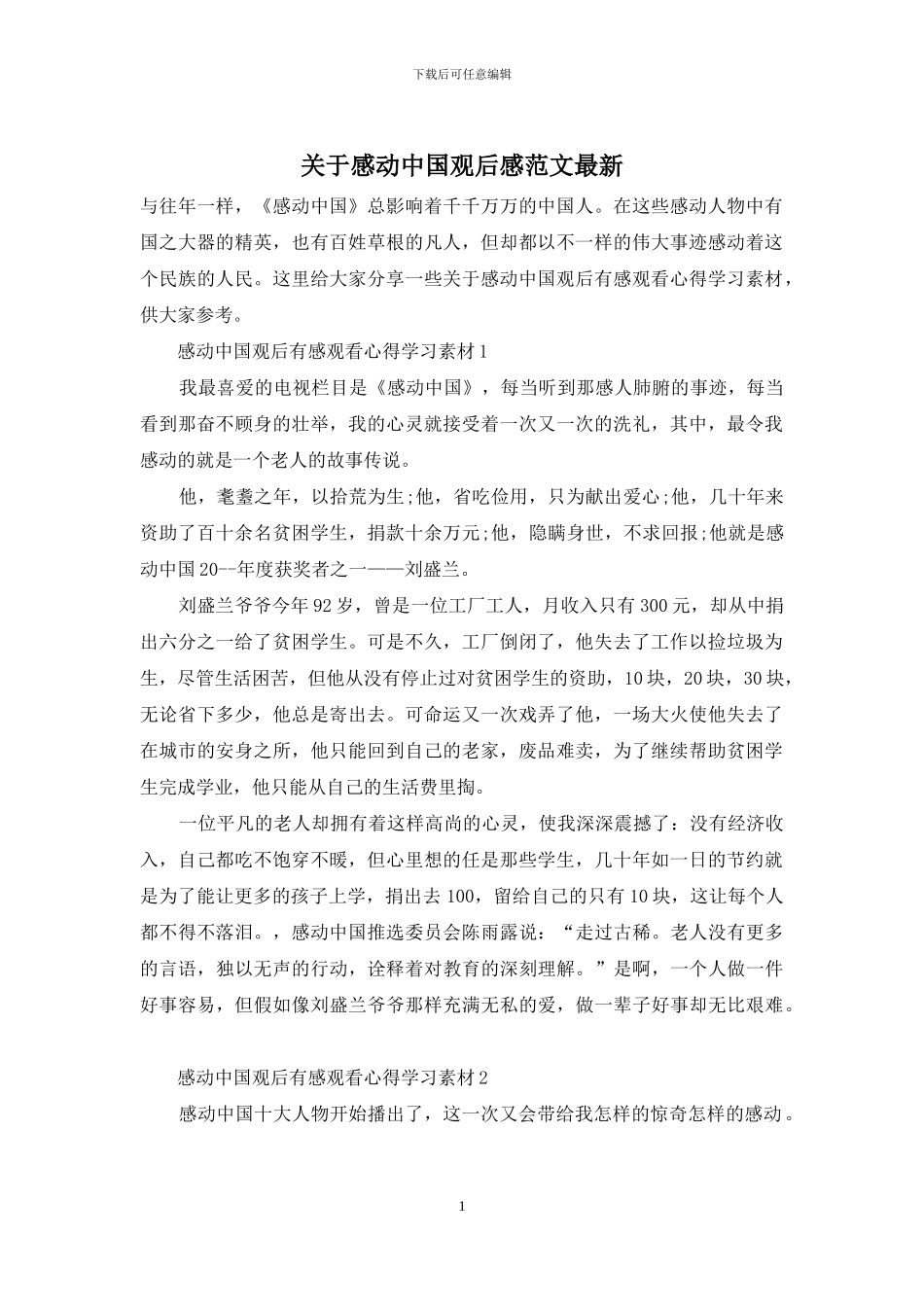 下载后可任意编辑

关于感动中国观后感范文最新

与往年一样，《感动中国》总影响着千千万万的中国人。在这些感动人物中有国之大器的精英，也有百姓草根的凡人，但却都以不一样的伟大事迹感动着这个民族的人民。这里给大家分享一些关于感动中国观后有感观看心得学习素材，供大家参考。

感动中国观后有感观看心得学习素材1

我最喜爱的电视栏目是《感动中国》，每当听到那感人肺腑的事迹，每当看到那奋不顾身的壮举，我的心灵就接受着一次又一次的洗礼，其中，最令我感动的就是一个老人的故事传说。

他，耄耋之年，以拾荒为生;他，省吃俭用，只为献出爱心;他，几十年来资助了百十余名贫困学生，捐款十余万元;他，隐瞒身世，不求回报;他就是感动中国20--年度获奖者之一——刘盛兰。

刘盛兰爷爷今年92岁，曾是一位工厂工人，月收入只有300元，却从中捐出六分之一给了贫困学生。可是不久，工厂倒闭了，他失去了工作以捡垃圾为生，尽管生活困苦，但他从没有停止过对贫困学生的资助，10块，20块，30块，无论省下多少，他总是寄出去。可命运又一次戏弄了他，一场大火使他失去了在城市的安身之所，他只能回到自己的老家，废品难卖，为了继续帮助贫困学生完成学业，他只能从自己的生活费里掏。

一位平凡的老人却拥有着这样高尚的心灵，使我深深震撼了：没有经济收入，自己都吃不饱穿不暖，但心里想的任是那些学生，几十年如一日的节约就是为了能让更多的孩子上学，捐出去100，留给自己的只有10块，这让每个人都不得不落泪。，感动中国推选委员会陈雨露说：“走过古稀。老人没有更多的言语，独以无声的行动，诠释着对教育的深刻理解。”是啊，一个人做一件好事容易，但假如像刘盛兰爷爷那样充满无私的爱，做一辈子好事却无比艰难。

感动中国观后有感观看心得学习素材2

感动中国十大人物开始播出了，这一次又会带给我怎样的惊奇怎样的感动。

1